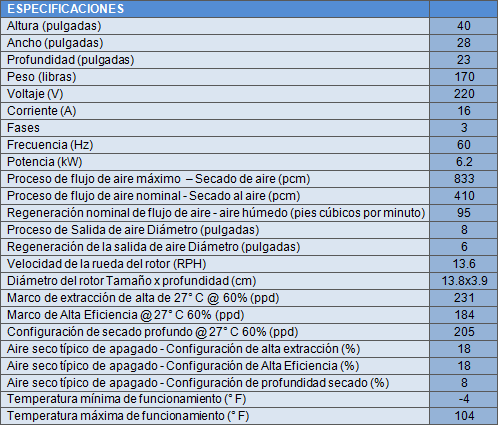 | ESPECIFICACIONES | |
|---|---|
| Altura (pulgadas) | 40 |
| Ancho (pulgadas) | 28 |
| Profundidad (pulgadas) | 23 |
| Peso (libras) | 170 |
| Voltaje (V) | 220 |
| Corriente (A) | 16 |
| Fases | 3 |
| Frecuencia (Hz) | 60 |
| Potencia (kW) | 6.2 |
| Proceso de flujo de aire máximo – Secado de aire (pcm) | 833 |
| Proceso de flujo de aire nominal - Secado al aire (pcm) | 410 |
| Regeneración nominal de flujo de aire - aire húmedo (pies cúbicos por minuto) | 95 |
| Proceso de Salida de aire Diámetro (pulgadas) | 8 |
| Regeneración de la salida de aire Diámetro (pulgadas) | 6 |
| Velocidad de la rueda del rotor (RPH) | 13.6 |
| Diámetro del rotor Tamaño x profundidad (cm) | 13.8x3.9 |
| Marco de extracción de alta de 27° C @ 60% (ppd) | 231 |
| Marco de Alta Eficiencia @ 27° C 60% (ppd) | 184 |
| Configuración de secado profundo @ 27° C 60% (ppd) | 205 |
| Aire seco típico de apagado - Configuración de alta extracción (%) | 18 |
| Aire seco típico de apagado - Configuración de Alta Eficiencia (%) | 18 |
| Aire seco típico de apagado - Configuración de profundidad secado (%) | 8 |
| Temperatura mínima de funcionamiento (° F) | -4 |
| Temperatura máxima de funcionamiento (° F) | 104 |